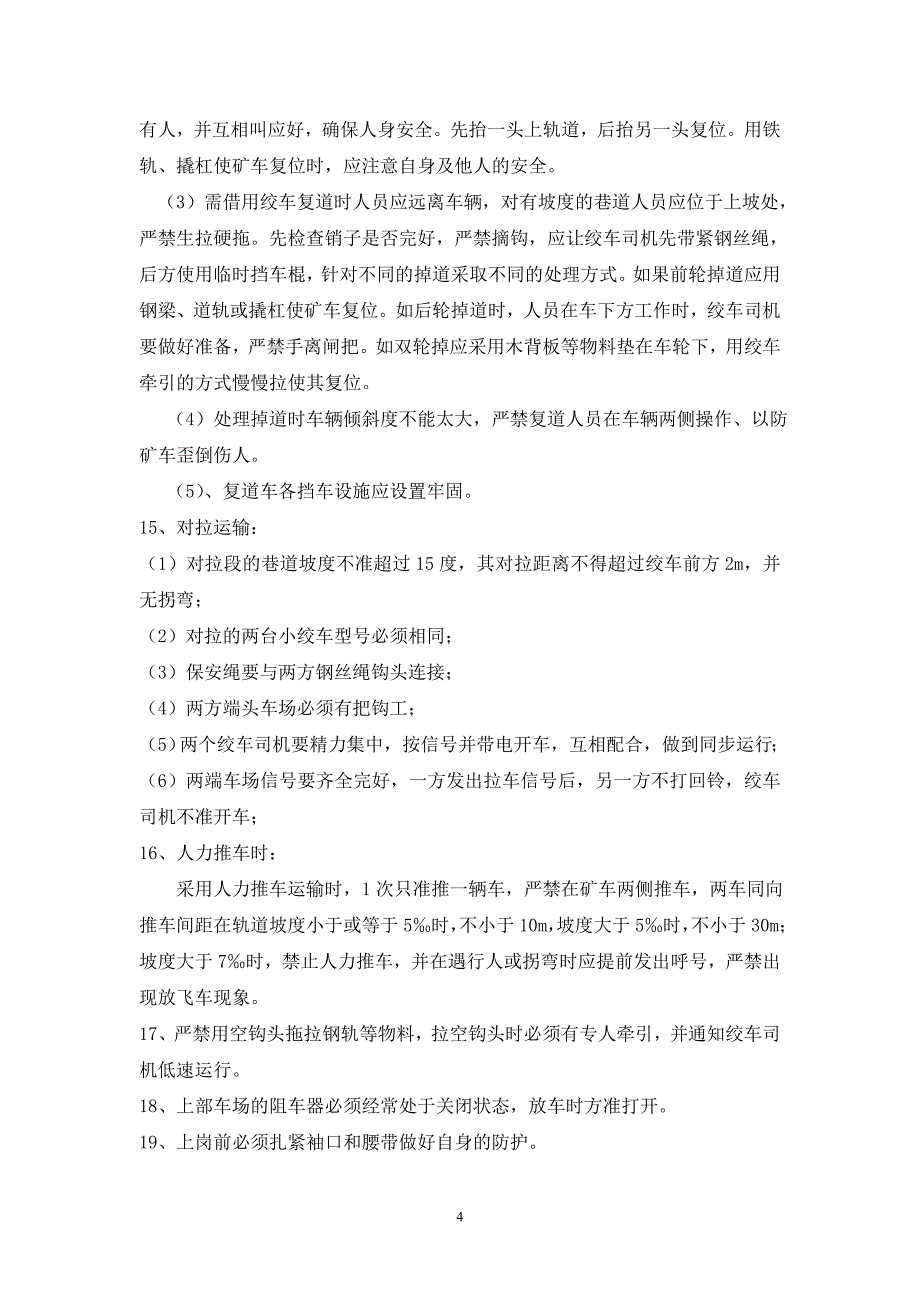 有人，并互相叫应好，确保人身安全。先抬一头上轨道，后抬另一头复位。用铁轨、撬杠使矿车复位时，应注意自身及他人的安全。

（3）需借用绞车复道时人员应远离车辆，对有坡度的巷道人员应位于上坡处，严禁生拉硬拖。先检查销子是否完好，严禁摘钩，应让绞车司机先带紧钢丝绳，后方使用临时挡车棍，针对不同的掉道采取不同的处理方式。如果前轮掉道应用钢梁、道轨或撬杠使矿车复位。如后轮掉道时，人员在车下方工作时，绞车司机要做好准备，严禁手离闸把。如双轮掉应采用木背板等物料垫在车轮下，用绞车牵引的方式慢慢拉使其复位。

（4）处理掉道时车辆倾斜度不能太大，严禁复道人员在车辆两侧操作、以防矿车歪倒伤人。

（5）、复道车各挡车设施应设置牢固。

15、对拉运输：

（1）对拉段的巷道坡度不准超过 15 度，其对拉距离不得超过绞车前方 2m，并无拐弯；

（2）对拉的两台小绞车型号必须相同；

（3）保安绳要与两方钢丝绳钩头连接；

（4）两方端头车场必须有把钩工；

（5）两个绞车司机要精力集中，按信号并带电开车，互相配合，做到同步运行；

（6）两端车场信号要齐全完好，一方发出拉车信号后，另一方不打回铃，绞车司机不准开车；

16、人力推车时：

采用人力推车运输时，1 次只准推一辆车，严禁在矿车两侧推车，两车同向推车间距在轨道坡度小于或等于 5‰时，不小于 10m，坡度大于 5‰时，不小于 30m；坡度大于 7‰时，禁止人力推车，并在遇行人或拐弯时应提前发出呼号，严禁出现放飞车现象。

17、严禁用空钩头拖拉钢轨等物料，拉空钩头时必须有专人牵引，并通知绞车司机低速运行。

18、上部车场的阻车器必须经常处于关闭状态，放车时方准打开。

19、上岗前必须扎紧袖口和腰带做好自身的防护。

4